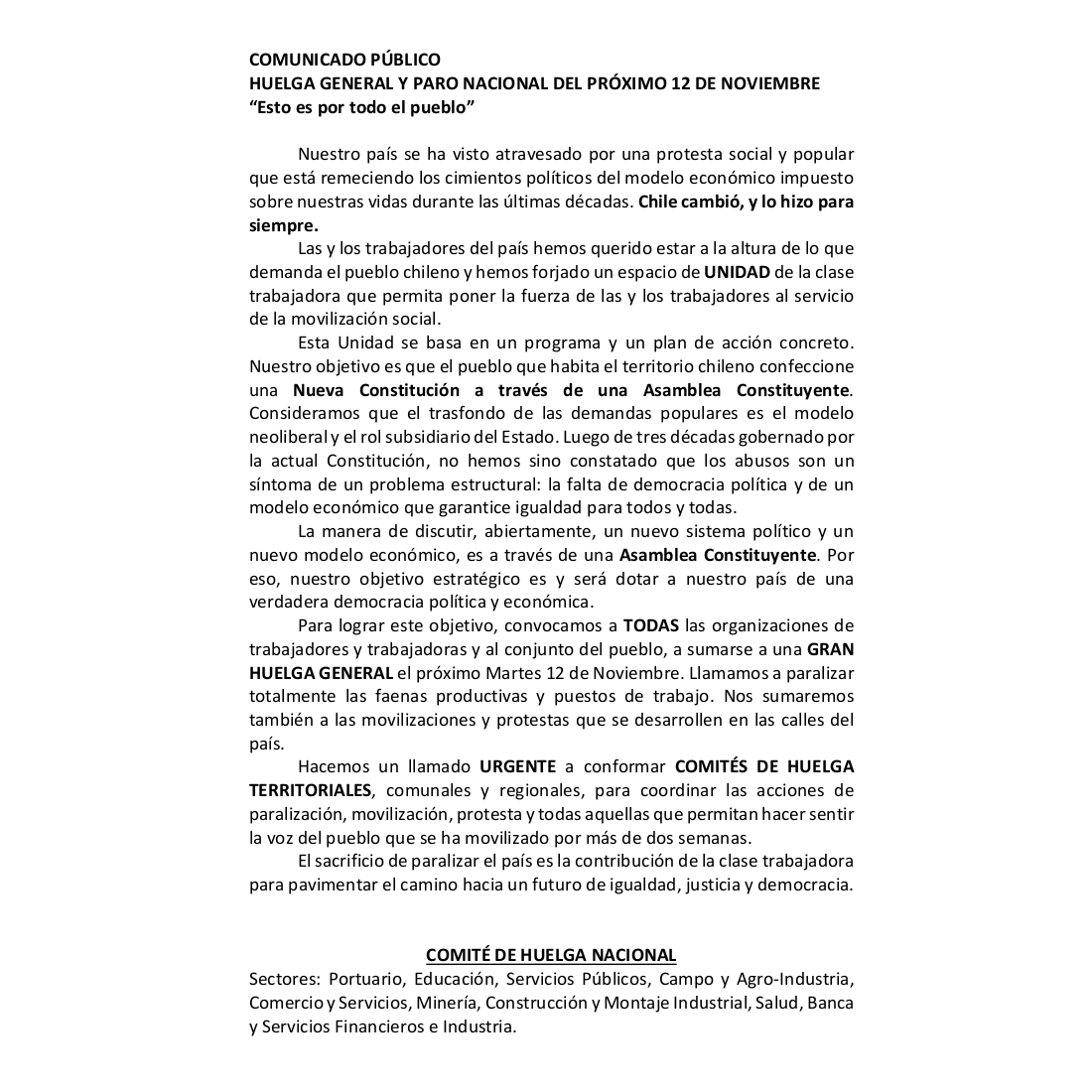 COMUNICADO PÚBLICO
HUELGA GENERAL Y PARO NACIONAL DEL PRÓXIMO 12 DE NOVIEMBRE
"Esto es por todo el pueblo"

Nuestro país se ha visto atravesado por una protesta social y popular que está remeciendo los cimientos políticos del modelo económico impuesto sobre nuestras vidas durante las últimas décadas. Chile cambió, y lo hizo para siempre.

Las y los trabajadores del país hemos querido estar a la altura de lo que demanda el pueblo chileno y hemos forjado un espacio de UNIDAD de la clase trabajadora que permita poner la fuerza de las y los trabajadores al servicio de la movilización social.

Esta Unidad se basa en un programa y un plan de acción concreto. Nuestro objetivo es que el pueblo que habita el territorio chileno confeccione una Nueva Constitución a través de una Asamblea Constituyente. Consideramos que el trasfondo de las demandas populares es el modelo neoliberal y el rol subsidiario del Estado. Luego de tres décadas gobernado por la actual Constitución, no hemos sino constatado que los abusos son un síntoma de un problema estructural: la falta de democracia política y de un modelo económico que garantice igualdad para todos y todas.

La manera de discutir, abiertamente, un nuevo sistema político y un nuevo modelo económico, es a través de una Asamblea Constituyente. Por eso, nuestro objetivo estratégico es y será dotar a nuestro país de una verdadera democracia política y económica.

Para lograr este objetivo, convocamos a TODAS las organizaciones de trabajadores y trabajadoras y al conjunto del pueblo, a sumarse a una GRAN HUELGA GENERAL el próximo Martes 12 de Noviembre. Llamamos a paralizar totalmente las faenas productivas y puestos de trabajo. Nos sumaremos también a las movilizaciones y protestas que se desarrollen en las calles del país.

Hacemos un llamado URGENTE a conformar COMITÉS DE HUELGA TERRITORIALES, comunales y regionales, para coordinar las acciones de paralización, movilización, protesta y todas aquellas que permitan hacer sentir la voz del pueblo que se ha movilizado por más de dos semanas.

El sacrificio de paralizar el país es la contribución de la clase trabajadora para pavimentar el camino hacia un futuro de igualdad, justicia y democracia.

COMITÉ DE HUELGA NACIONAL
Sectores: Portuario, Educación, Servicios Públicos, Campo y Agro-Industria, Comercio y Servicios, Minería, Construcción y Montaje Industrial, Salud, Banca y Servicios Financieros e Industria.